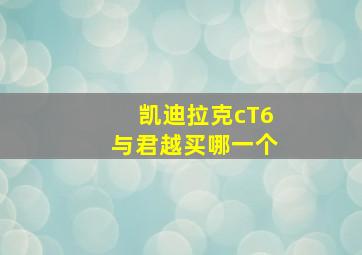 凯迪拉克cT6
与君越买哪一个